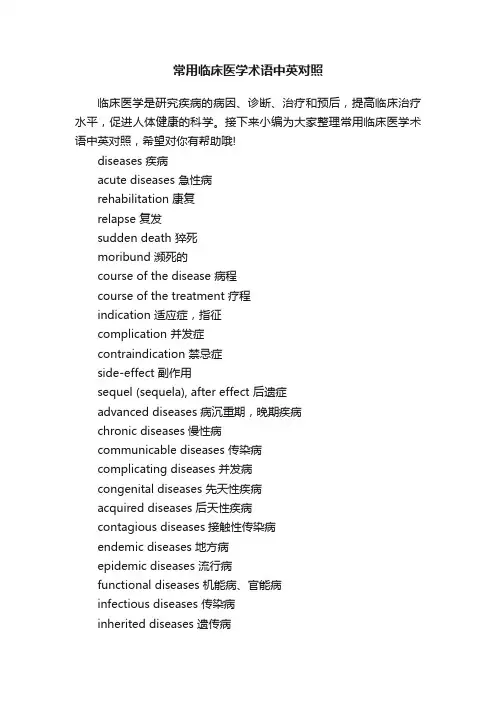 常用临床医学术语中英对照

临床医学是研究疾病的病因、诊断、治疗和预后，提高临床治疗水平，促进人体健康的科学。接下来小编为大家整理常用临床医学术语中英对照，希望对你有帮助哦!

diseases 疾病
acute diseases 急性病
rehabilitation 康复
relapse 复发
sudden death 猝死
moribund 濒死的
course of the disease 病程
course of the treatment 疗程
indication 适应症，指征
complication 并发症
contraindication 禁忌症
side-effect 副作用
sequel (sequela), after effect 后遗症
advanced diseases 病沉重期，晚期疾病
chronic diseases 慢性病
communicable diseases 传染病
complicating diseases 并发病
congenital diseases 先天性疾病
acquired diseases 后天性疾病
contagious diseases 接触性传染病
endemic diseases 地方病
epidemic diseases 流行病
functional diseases 机能病、官能病
infectious diseases 传染病
inherited diseases 遗传病